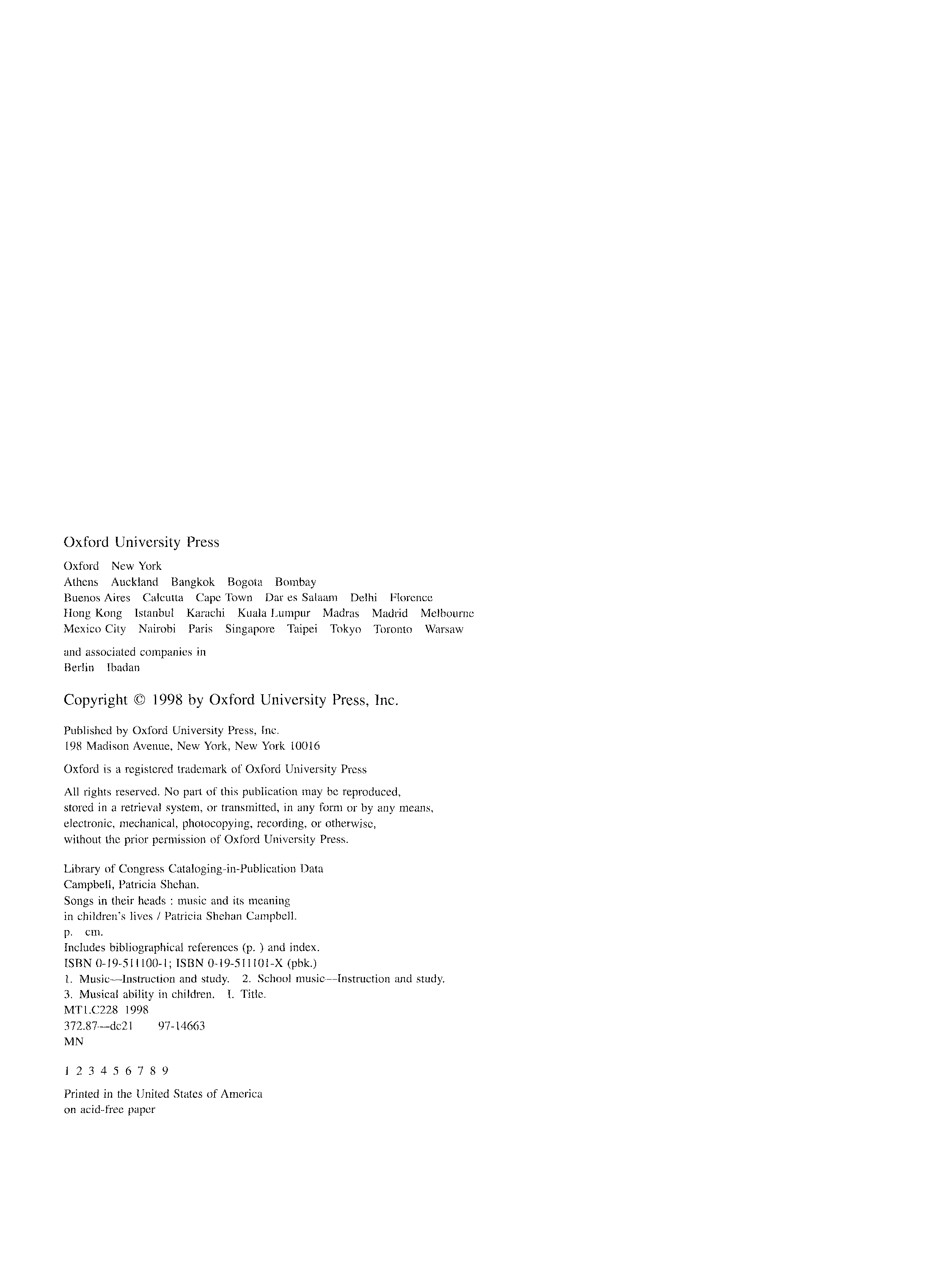 Oxford University Press

Oxford New York
Athens Auckland Bangkok Bogota Bombay
Buenos Aires Calcutta Cape Town Dar es Salaam Delhi Florence
Hong Kong Istanbul Karachi Kuala Lumpur Madras Madrid Melbourne
Mexico City Nairobi Paris Singapore Taipei Tokyo Toronto Warsaw

and associated companies in
Berlin Ibadan

Copyright © 1998 by Oxford University Press, Inc.

Published by Oxford University Press, Inc.
198 Madison Avenue, New York, New York 10016

Oxford is a registered trademark of Oxford University Press

All rights reserved. No part of this publication may be reproduced, stored in a retrieval system, or transmitted, in any form or by any means, electronic, mechanical, photocopying, recording, or otherwise, without the prior permission of Oxford University Press.

Library of Congress Cataloging-in-Publication Data
Campbell, Patricia Shehan.
Songs in their heads : music and its meaning
in children's lives / Patricia Shehan Campbell.
p. cm.
Includes bibliographical references (p. ) and index.
ISBN 0-19-511100-1; ISBN 0-19-511101-X (pbk.)
1. Music—Instruction and study. 2. School music—Instruction and study.
3. Musical ability in children. I. Title.
MT1.C228 1998
372.87—dc21 97-14663
MN

1 2 3 4 5 6 7 8 9

Printed in the United States of America
on acid-free paper